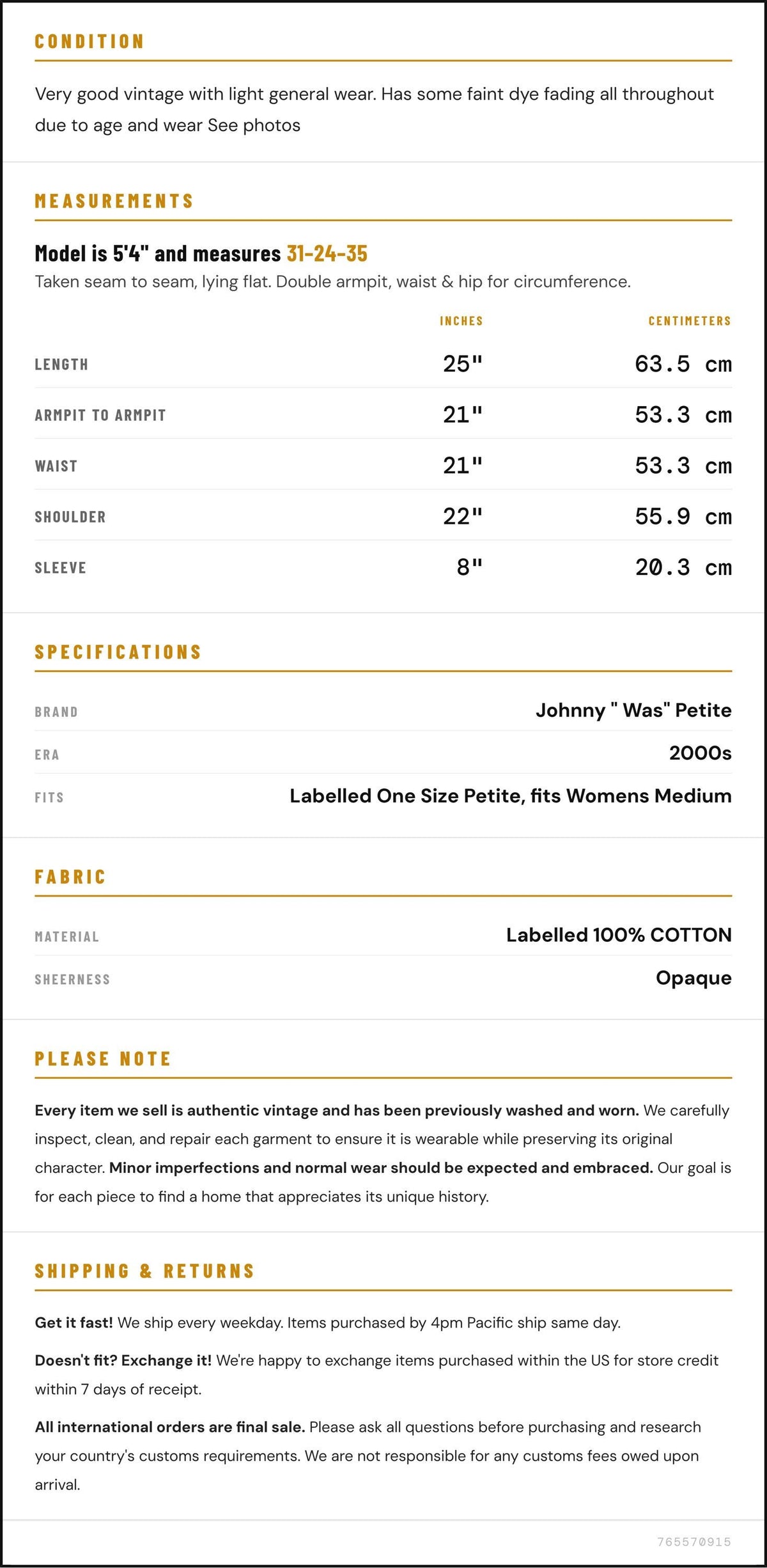 CONDITION

Very good vintage with light general wear. Has some faint dye fading all throughout due to age and wear See photos

MEASUREMENTS

Model is 5'4" and measures 31-24-35

Taken seam to seam, lying flat. Double armpit, waist & hip for circumference.

|  | INCHES | CENTIMETERS |
|---|---|---|
| LENGTH | 25" | 63.5 cm |
| ARMPIT TO ARMPIT | 21" | 53.3 cm |
| WAIST | 21" | 53.3 cm |
| SHOULDER | 22" | 55.9 cm |
| SLEEVE | 8" | 20.3 cm |

SPECIFICATIONS

BRAND
Johnny " Was" Petite

ERA
2000s

FITS
Labelled One Size Petite, fits Womens Medium

FABRIC

MATERIAL
Labelled 100% COTTON

SHEERNESS
Opaque

PLEASE NOTE

Every item we sell is authentic vintage and has been previously washed and worn. We carefully inspect, clean, and repair each garment to ensure it is wearable while preserving its original character. Minor imperfections and normal wear should be expected and embraced. Our goal is for each piece to find a home that appreciates its unique history.

SHIPPING & RETURNS

Get it fast! We ship every weekday. Items purchased by 4pm Pacific ship same day.

Doesn't fit? Exchange it! We're happy to exchange items purchased within the US for store credit within 7 days of receipt.

All international orders are final sale. Please ask all questions before purchasing and research your country's customs requirements. We are not responsible for any customs fees owed upon arrival.

765570915